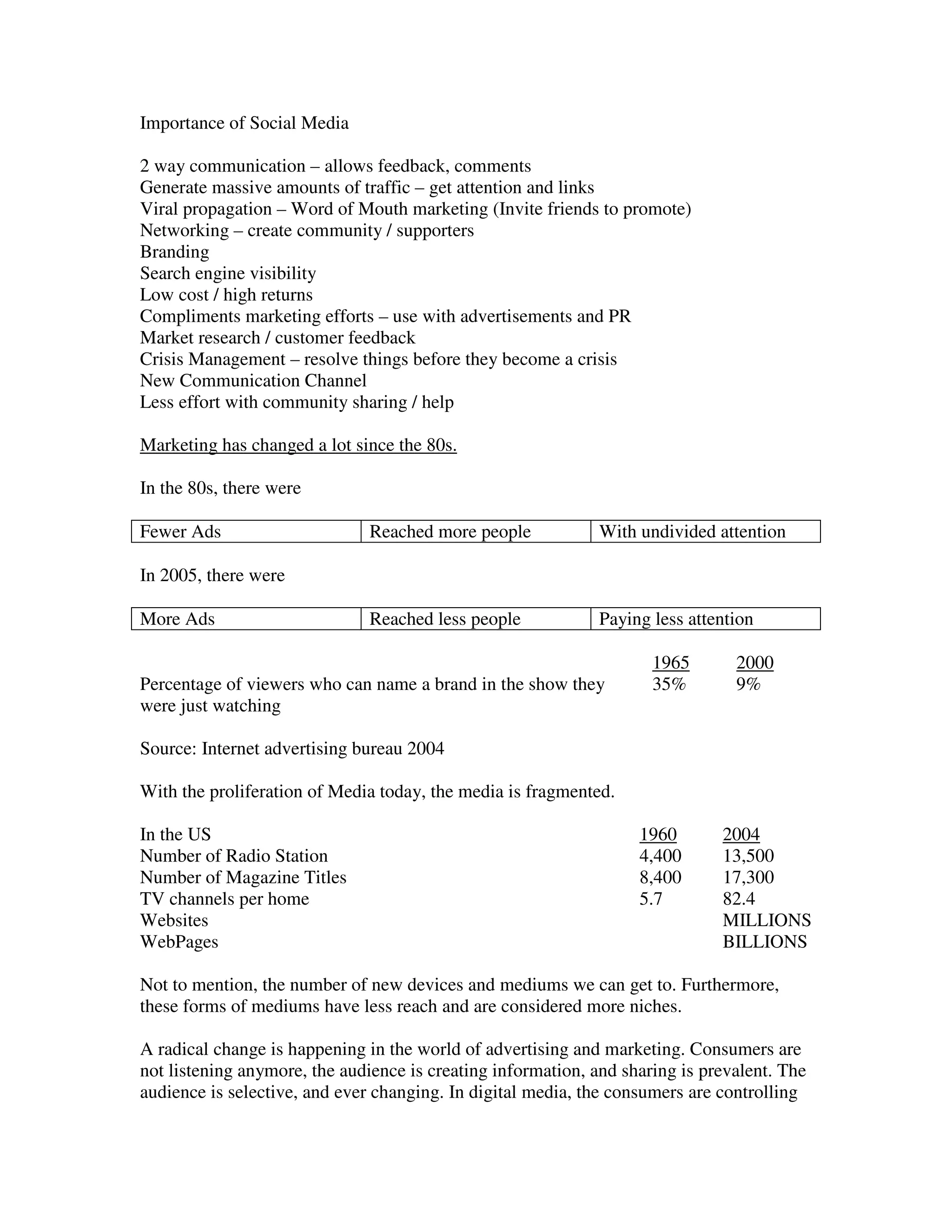 Importance of Social Media

2 way communication – allows feedback, comments
Generate massive amounts of traffic – get attention and links
Viral propagation – Word of Mouth marketing (Invite friends to promote)
Networking – create community / supporters
Branding
Search engine visibility
Low cost / high returns
Compliments marketing efforts – use with advertisements and PR
Market research / customer feedback
Crisis Management – resolve things before they become a crisis
New Communication Channel
Less effort with community sharing / help

Marketing has changed a lot since the 80s.

In the 80s, there were

| Fewer Ads | Reached more people | With undivided attention |
|---|---|---|

In 2005, there were

| More Ads | Reached less people | Paying less attention |
|---|---|---|

| | 1965 | 2000 |
|---|---|---|
| Percentage of viewers who can name a brand in the show they were just watching | 35% | 9% |

Source: Internet advertising bureau 2004

With the proliferation of Media today, the media is fragmented.

| In the US | 1960 | 2004 |
|---|---|---|
| Number of Radio Station | 4,400 | 13,500 |
| Number of Magazine Titles | 8,400 | 17,300 |
| TV channels per home | 5.7 | 82.4 |
| Websites | | MILLIONS |
| WebPages | | BILLIONS |

Not to mention, the number of new devices and mediums we can get to. Furthermore, these forms of mediums have less reach and are considered more niches.

A radical change is happening in the world of advertising and marketing. Consumers are not listening anymore, the audience is creating information, and sharing is prevalent. The audience is selective, and ever changing. In digital media, the consumers are controlling